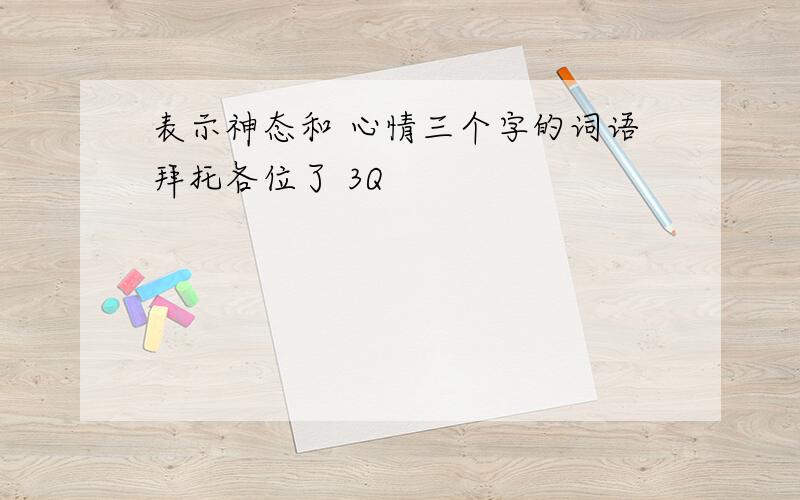 表示神态和 心情三个字的词语
拜托各位了 3Q